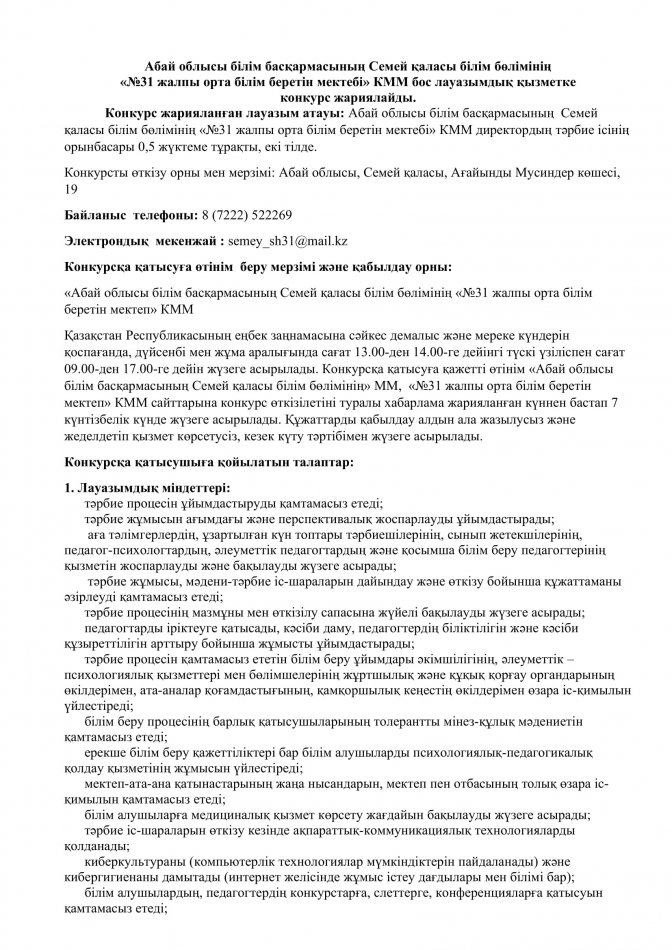 Абай облысы білім басқармасының Семей қаласы білім бөлімінің «№31 жалпы орта білім беретін мектебі» КММ бос лауазымдық қызметке конкурс жариялайды.

Конкурс жарияланған лауазым атауы: Абай облысы білім басқармасының Семей қаласы білім бөлімінің «№31 жалпы орта білім беретін мектебі» КММ директордың тәрбие ісінің орынбасары 0,5 жүктеме тұрақты, екі тілде.

Конкурсты өткізу орны мен мерзімі: Абай облысы, Семей қаласы, Ағайынды Мусиндер көшесі, 19

Байланыс телефоны: 8 (7222) 522269

Электрондық мекенжай : semey_sh31@mail.kz

Конкурсқа қатысуға өтінім беру мерзімі және қабылдау орны:

«Абай облысы білім басқармасының Семей қаласы білім бөлімінің «№31 жалпы орта білім беретін мектеп» КММ

Қазақстан Республикасының еңбек заңнамасына сәйкес демалыс және мереке күндерін қоспағанда, дүйсенбі мен жұма аралығында сағат 13.00-ден 14.00-ге дейінгі түскі үзіліспен сағат 09.00-ден 17.00-ге дейін жүзеге асырылады. Конкурсқа қатысуға қажетті өтінім «Абай облысы білім басқармасының Семей қаласы білім бөлімінің» ММ, «№31 жалпы орта білім беретін мектеп» КММ сайттарына конкурс өткізілетіні туралы хабарлама жарияланған күннен бастап 7 күнтізбелік күнде жүзеге асырылады. Құжаттарды қабылдау алдын ала жазылусыз және жеделдетіп қызмет көрсетусіз, кезек күту тәртібімен жүзеге асырылады.

Конкурсқа қатысушыға қойылатын талаптар:

1. Лауазымдық міндеттері:
тәрбие процесін ұйымдастыруды қамтамасыз етеді;
тәрбие жұмысын ағымдағы және перспективалық жоспарлауды ұйымдастырады;
аға тәлімгерлердің, ұзартылған күн топтары тәрбиешілерінің, сынып жетекшілерінің, педагог-психологтардың, әлеуметтік педагогтардың және қосымша білім беру педагогтерінің қызметін жоспарлауды және бақылауды жүзеге асырады;
тәрбие жұмысы, мәдени-тәрбие іс-шараларын дайындау және өткізу бойынша құжаттаманы әзірлеуді қамтамасыз етеді;
тәрбие процесінің мазмұны мен өткізілу сапасына жүйелі бақылауды жүзеге асырады;
педагогтарды іріктеуге қатысады, кәсіби даму, педагогтердің біліктілігін және кәсіби құзыреттілігін арттыру бойынша жұмысты ұйымдастырады;
тәрбие процесін қамтамасыз ететін білім беру ұйымдары әкімшілігінің, әлеуметтік – психологиялық қызметтері мен бөлімшелерінің жұртшылық және құқық қорғау органдарының өкілдерімен, ата-аналар қоғамдастығының, қамқоршылық кеңестің өкілдерімен өзара іс-қимылын үйлестіреді;
білім беру процесінің барлық қатысушыларының толерантты мінез-құлық мәдениетін қамтамасыз етеді;
ерекше білім беру қажеттіліктері бар білім алушыларды психологиялық-педагогикалық қолдау қызметінің жұмысын үйлестіреді;
мектеп-ата-ана қатынастарының жаңа нысандарын, мектеп пен отбасының толық өзара іс-қимылын қамтамасыз етеді;
білім алушыларға медициналық қызмет көрсету жағдайын бақылауды жүзеге асырады;
тәрбие іс-шараларын өткізу кезінде ақпараттық-коммуникациялық технологияларды қолданады;
киберкультураны (компьютерлік технологиялар мүмкіндіктерін пайдаланады) және кибергигиенаны дамытады (интернет желісінде жұмыс істеу дағдылары мен білімі бар);
білім алушылардың, педагогтердің конкурстарға, слеттерге, конференцияларға қатысуын қамтамасыз етеді;